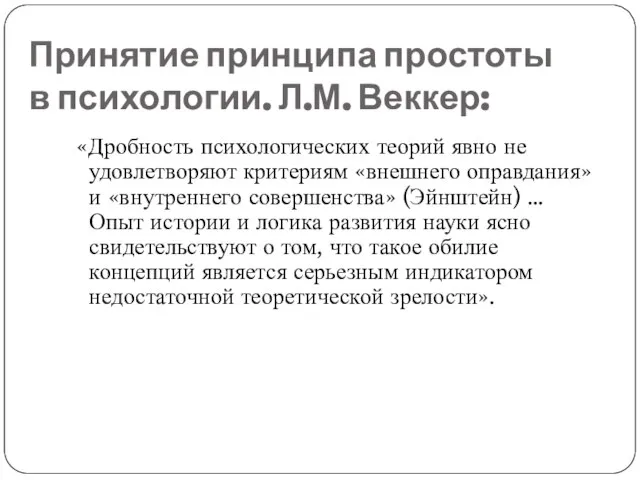 Принятие принципа простоты в психологии. Л.М. Веккер:

«Дробность психологических теорий явно не удовлетворяют критериям «внешнего оправдания» и «внутреннего совершенства» (Эйнштейн) ... Опыт истории и логика развития науки ясно свидетельствуют о том, что такое обилие концепций является серьезным индикатором недостаточной теоретической зрелости».